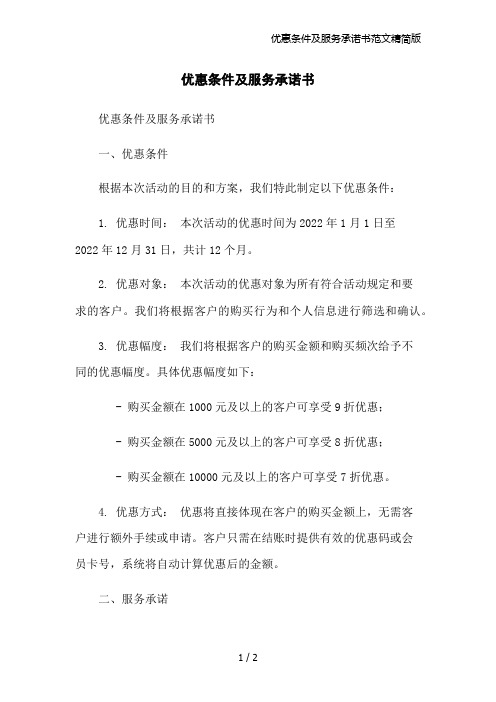 优惠条件及服务承诺书范文精简版

优惠条件及服务承诺书

优惠条件及服务承诺书

一、优惠条件

根据本次活动的目的和方案，我们特此制定以下优惠条件：

1. 优惠时间： 本次活动的优惠时间为 2022 年 1 月 1 日至 2022 年 12 月 31 日，共计 12 个月。

2. 优惠对象： 本次活动的优惠对象为所有符合活动规定和要求的客户。我们将根据客户的购买行为和个人信息进行筛选和确认。

3. 优惠幅度： 我们将根据客户的购买金额和购买频次给予不同的优惠幅度。具体优惠幅度如下：

- 购买金额在 1000 元及以上的客户可享受 9 折优惠；

- 购买金额在 5000 元及以上的客户可享受 8 折优惠；

- 购买金额在 10000 元及以上的客户可享受 7 折优惠。

4. 优惠方式： 优惠将直接体现在客户的购买金额上，无需客户进行额外手续或申请。客户只需在结账时提供有效的优惠码或会员卡号，系统将自动计算优惠后的金额。

二、服务承诺

1 / 2